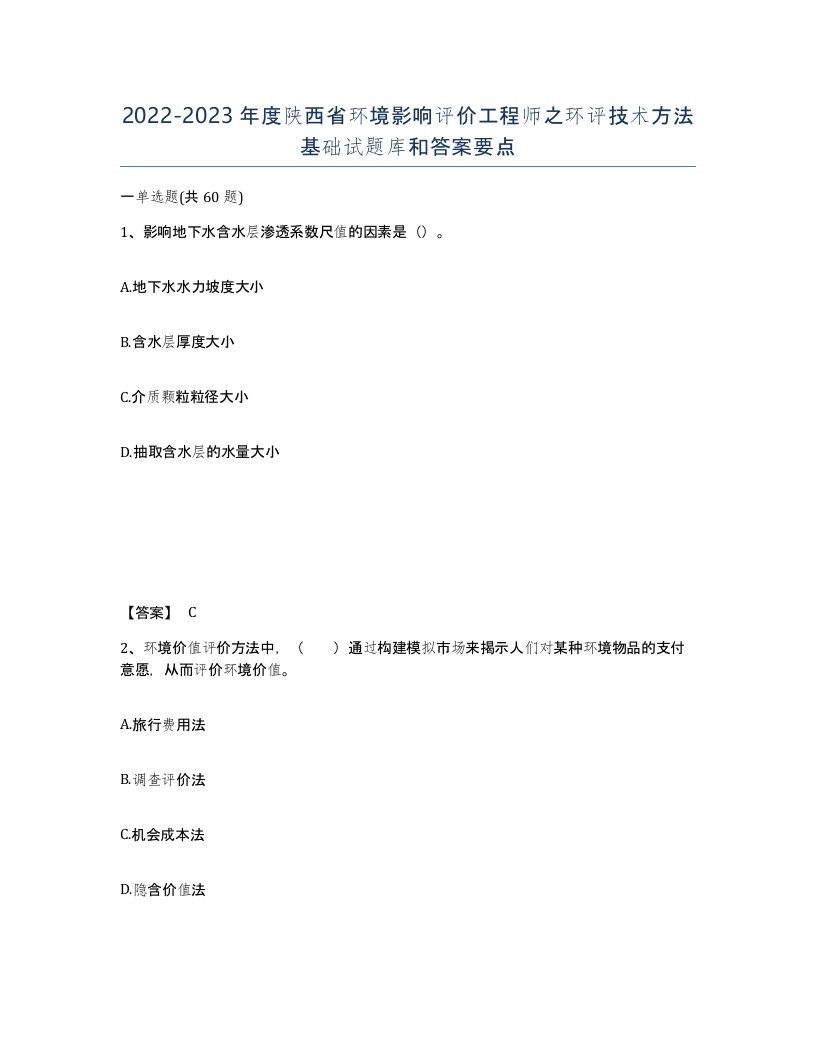 2022-2023年度陕西省环境影响评价工程师之环评技术方法基础试题库和答案要点

一单选题(共60题)

1、影响地下水含水层渗透系数尺值的因素是（）。

A.地下水水力坡度大小

B.含水层厚度大小

C.介质颗粒粒径大小

D.抽取含水层的水量大小

【答案】 C

2、环境价值评价方法中，（　）通过构建模拟市场来揭示人们对某种环境物品的支付意愿，从而评价环境价值。

A.旅行费用法

B.调查评价法

C.机会成本法

D.隐含价值法